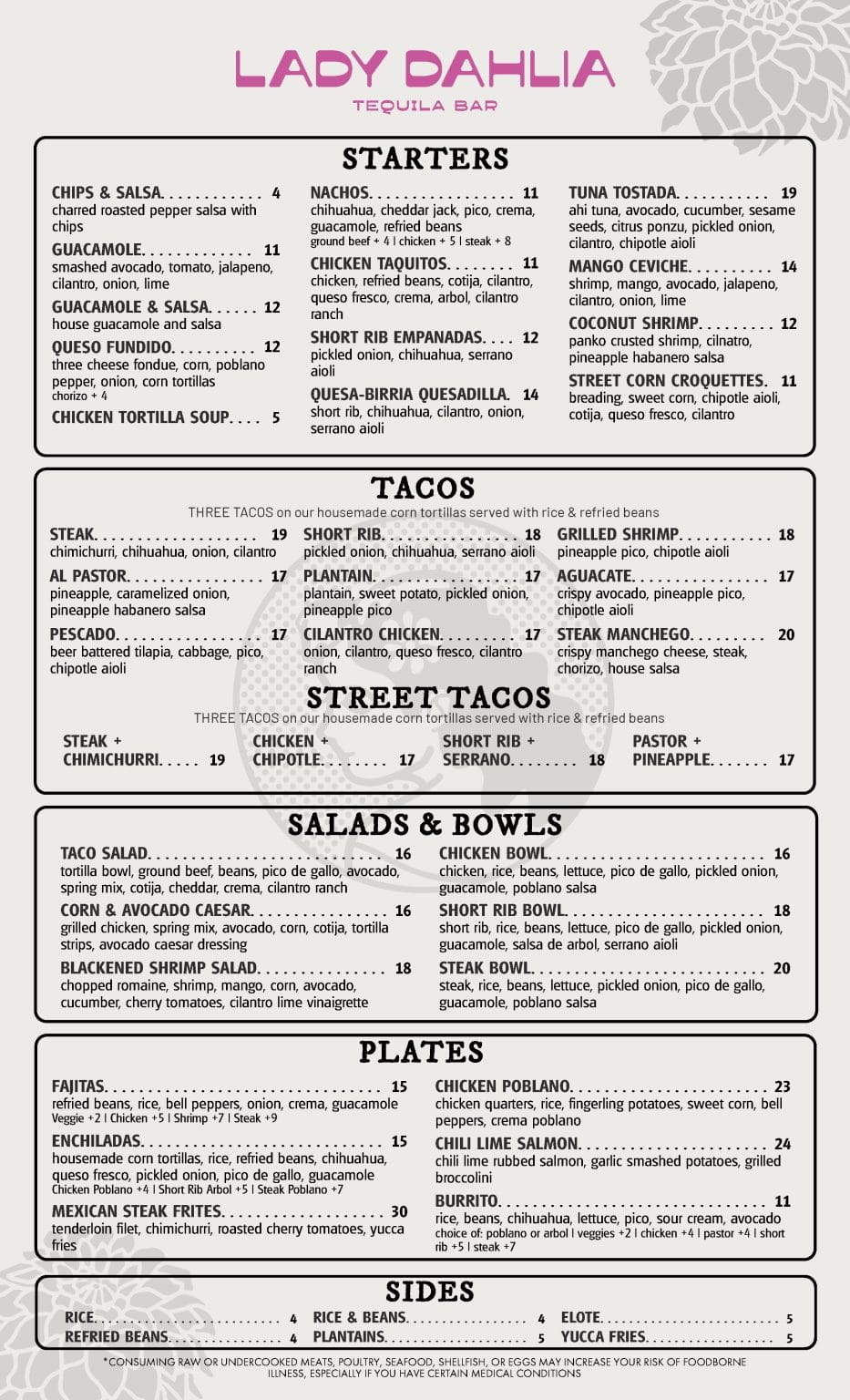 LADY DAHLIA
TEQUILA BAR

STARTERS

CHIPS & SALSA 4
charred roasted pepper salsa with chips

GUACAMOLE 11
smashed avocado, tomato, jalapeno, cilantro, onion, lime

GUACAMOLE & SALSA 12
house guacamole and salsa

QUESO FUNDIDO 12
three cheese fondue, corn, poblano pepper, onion, corn tortillas
chorizo + 4

CHICKEN TORTILLA SOUP 5

NACHOS 11
chihuahua, cheddar jack, pico, crema, guacamole, refried beans
ground beef + 4 | chicken + 5 | steak + 8

CHICKEN TAQUITOS 11
chicken, refried beans, cotija, cilantro, queso fresco, crema, arbol, cilantro ranch

SHORT RIB EMPANADAS 12
pickled onion, chihuahua, serrano aioli

QUESA-BIRRIA QUESADILLA 14
short rib, chihuahua, cilantro, onion, serrano aioli

TUNA TOSTADA 19
ahi tuna, avocado, cucumber, sesame seeds, citrus ponzu, pickled onion, cilantro, chipotle aioli

MANGO CEVICHE 14
shrimp, mango, avocado, jalapeno, cilantro, onion, lime

COCONUT SHRIMP 12
panko crusted shrimp, cilnatro, pineapple habanero salsa

STREET CORN CROQUETTES 11
breading, sweet corn, chipotle aioli, cotija, queso fresco, cilantro

TACOS
THREE TACOS on our housemade corn tortillas served with rice & refried beans

STEAK 19
chimichurri, chihuahua, onion, cilantro

AL PASTOR 17
pineapple, caramelized onion, pineapple habanero salsa

PESCADO 17
beer battered tilapia, cabbage, pico, chipotle aioli

SHORT RIB 18
pickled onion, chihuahua, serrano aioli

PLANTAIN 17
plantain, sweet potato, pickled onion, pineapple pico

CILANTRO CHICKEN 17
onion, cilantro, queso fresco, cilantro ranch

GRILLED SHRIMP 18
pineapple pico, chipotle aioli

AGUACATE 17
crispy avocado, pineapple pico, chipotle aioli

STEAK MANCHEGO 20
crispy manchego cheese, steak, chorizo, house salsa

STREET TACOS
THREE TACOS on our housemade corn tortillas served with rice & refried beans

STEAK + CHIMICHURRI 19
CHICKEN + CHIPOTLE 17
SHORT RIB + SERRANO 18
PASTOR + PINEAPPLE 17

SALADS & BOWLS

TACO SALAD 16
tortilla bowl, ground beef, beans, pico de gallo, avocado, spring mix, cotija, cheddar, crema, cilantro ranch

CORN & AVOCADO CAESAR 16
grilled chicken, spring mix, avocado, corn, cotija, tortilla strips, avocado caesar dressing

BLACKENED SHRIMP SALAD 18
chopped romaine, shrimp, mango, corn, avocado, cucumber, cherry tomatoes, cilantro lime vinaigrette

CHICKEN BOWL 16
chicken, rice, beans, lettuce, pico de gallo, pickled onion, guacamole, poblano salsa

SHORT RIB BOWL 18
short rib, rice, beans, lettuce, pico de gallo, pickled onion, guacamole, salsa de arbol, serrano aioli

STEAK BOWL 20
steak, rice, beans, lettuce, pickled onion, pico de gallo, guacamole, poblano salsa

PLATES

FAJITAS 15
refried beans, rice, bell peppers, onion, crema, guacamole
Veggie +2 | Chicken +5 | Shrimp +7 | Steak +9

ENCHILADAS 15
housemade corn tortillas, rice, refried beans, chihuahua, queso fresco, pickled onion, pico de gallo, guacamole
Chicken Poblano +4 | Short Rib Arbol +5 | Steak Poblano +7

MEXICAN STEAK FRITES 30
tenderloin filet, chimichurri, roasted cherry tomatoes, yucca fries

CHICKEN POBLANO 23
chicken quarters, rice, fingerling potatoes, sweet corn, bell peppers, crema poblano

CHILI LIME SALMON 24
chili lime rubbed salmon, garlic smashed potatoes, grilled broccolini

BURRITO 11
rice, beans, chihuahua, lettuce, pico, sour cream, avocado
choice of: poblano or arbol | veggies +2 | chicken +4 | pastor +4 | short rib +5 | steak +7

SIDES

RICE 4
REFRIED BEANS 4
RICE & BEANS 4
PLANTAINS 5
ELOTE 5
YUCCA FRIES 5

*CONSUMING RAW OR UNDERCOOKED MEATS, POULTRY, SEAFOOD, SHELLFISH, OR EGGS MAY INCREASE YOUR RISK OF FOODBORNE ILLNESS, ESPECIALLY IF YOU HAVE CERTAIN MEDICAL CONDITIONS